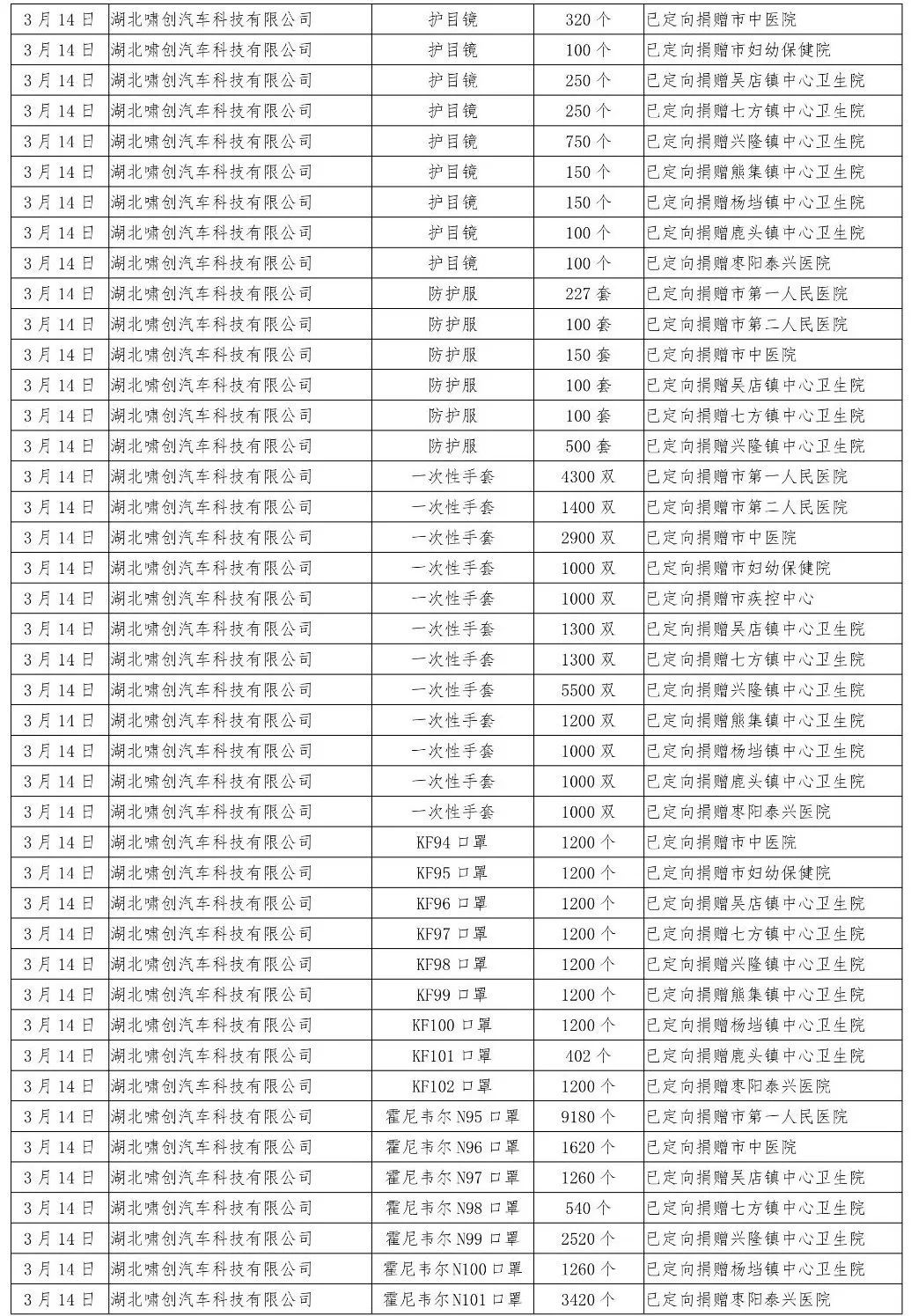 | 3月14日 | 湖北啸创汽车科技有限公司 | 护目镜 | 320个 | 已定向捐赠市中医院 |
|---|---|---|---|---|
| 3月14日 | 湖北啸创汽车科技有限公司 | 护目镜 | 100个 | 已定向捐赠市妇幼保健院 |
| 3月14日 | 湖北啸创汽车科技有限公司 | 护目镜 | 250个 | 已定向捐赠吴店镇中心卫生院 |
| 3月14日 | 湖北啸创汽车科技有限公司 | 护目镜 | 250个 | 已定向捐赠七方镇中心卫生院 |
| 3月14日 | 湖北啸创汽车科技有限公司 | 护目镜 | 750个 | 已定向捐赠兴隆镇中心卫生院 |
| 3月14日 | 湖北啸创汽车科技有限公司 | 护目镜 | 150个 | 已定向捐赠熊集镇中心卫生院 |
| 3月14日 | 湖北啸创汽车科技有限公司 | 护目镜 | 150个 | 已定向捐赠杨垱镇中心卫生院 |
| 3月14日 | 湖北啸创汽车科技有限公司 | 护目镜 | 100个 | 已定向捐赠鹿头镇中心卫生院 |
| 3月14日 | 湖北啸创汽车科技有限公司 | 护目镜 | 100个 | 已定向捐赠枣阳泰兴医院 |
| 3月14日 | 湖北啸创汽车科技有限公司 | 防护服 | 227套 | 已定向捐赠市第一人民医院 |
| 3月14日 | 湖北啸创汽车科技有限公司 | 防护服 | 100套 | 已定向捐赠市第二人民医院 |
| 3月14日 | 湖北啸创汽车科技有限公司 | 防护服 | 150套 | 已定向捐赠市中医院 |
| 3月14日 | 湖北啸创汽车科技有限公司 | 防护服 | 100套 | 已定向捐赠吴店镇中心卫生院 |
| 3月14日 | 湖北啸创汽车科技有限公司 | 防护服 | 100套 | 已定向捐赠七方镇中心卫生院 |
| 3月14日 | 湖北啸创汽车科技有限公司 | 防护服 | 500套 | 已定向捐赠兴隆镇中心卫生院 |
| 3月14日 | 湖北啸创汽车科技有限公司 | 一次性手套 | 4300双 | 已定向捐赠市第一人民医院 |
| 3月14日 | 湖北啸创汽车科技有限公司 | 一次性手套 | 1400双 | 已定向捐赠市第二人民医院 |
| 3月14日 | 湖北啸创汽车科技有限公司 | 一次性手套 | 2900双 | 已定向捐赠市中医院 |
| 3月14日 | 湖北啸创汽车科技有限公司 | 一次性手套 | 1000双 | 已定向捐赠市妇幼保健院 |
| 3月14日 | 湖北啸创汽车科技有限公司 | 一次性手套 | 1000双 | 已定向捐赠市疾控中心 |
| 3月14日 | 湖北啸创汽车科技有限公司 | 一次性手套 | 1300双 | 已定向捐赠吴店镇中心卫生院 |
| 3月14日 | 湖北啸创汽车科技有限公司 | 一次性手套 | 1300双 | 已定向捐赠七方镇中心卫生院 |
| 3月14日 | 湖北啸创汽车科技有限公司 | 一次性手套 | 5500双 | 已定向捐赠兴隆镇中心卫生院 |
| 3月14日 | 湖北啸创汽车科技有限公司 | 一次性手套 | 1200双 | 已定向捐赠熊集镇中心卫生院 |
| 3月14日 | 湖北啸创汽车科技有限公司 | 一次性手套 | 1000双 | 已定向捐赠杨垱镇中心卫生院 |
| 3月14日 | 湖北啸创汽车科技有限公司 | 一次性手套 | 1000双 | 已定向捐赠鹿头镇中心卫生院 |
| 3月14日 | 湖北啸创汽车科技有限公司 | 一次性手套 | 1000双 | 已定向捐赠枣阳泰兴医院 |
| 3月14日 | 湖北啸创汽车科技有限公司 | KF94口罩 | 1200个 | 已定向捐赠市中医院 |
| 3月14日 | 湖北啸创汽车科技有限公司 | KF95口罩 | 1200个 | 已定向捐赠市妇幼保健院 |
| 3月14日 | 湖北啸创汽车科技有限公司 | KF96口罩 | 1200个 | 已定向捐赠吴店镇中心卫生院 |
| 3月14日 | 湖北啸创汽车科技有限公司 | KF97口罩 | 1200个 | 已定向捐赠七方镇中心卫生院 |
| 3月14日 | 湖北啸创汽车科技有限公司 | KF98口罩 | 1200个 | 已定向捐赠兴隆镇中心卫生院 |
| 3月14日 | 湖北啸创汽车科技有限公司 | KF99口罩 | 1200个 | 已定向捐赠熊集镇中心卫生院 |
| 3月14日 | 湖北啸创汽车科技有限公司 | KF100口罩 | 1200个 | 已定向捐赠杨垱镇中心卫生院 |
| 3月14日 | 湖北啸创汽车科技有限公司 | KF101口罩 | 402个 | 已定向捐赠鹿头镇中心卫生院 |
| 3月14日 | 湖北啸创汽车科技有限公司 | KF102口罩 | 1200个 | 已定向捐赠枣阳泰兴医院 |
| 3月14日 | 湖北啸创汽车科技有限公司 | 霍尼韦尔N95口罩 | 9180个 | 已定向捐赠市第一人民医院 |
| 3月14日 | 湖北啸创汽车科技有限公司 | 霍尼韦尔N96口罩 | 1620个 | 已定向捐赠市中医院 |
| 3月14日 | 湖北啸创汽车科技有限公司 | 霍尼韦尔N97口罩 | 1260个 | 已定向捐赠吴店镇中心卫生院 |
| 3月14日 | 湖北啸创汽车科技有限公司 | 霍尼韦尔N98口罩 | 540个 | 已定向捐赠七方镇中心卫生院 |
| 3月14日 | 湖北啸创汽车科技有限公司 | 霍尼韦尔N99口罩 | 2520个 | 已定向捐赠兴隆镇中心卫生院 |
| 3月14日 | 湖北啸创汽车科技有限公司 | 霍尼韦尔N100口罩 | 1260个 | 已定向捐赠杨垱镇中心卫生院 |
| 3月14日 | 湖北啸创汽车科技有限公司 | 霍尼韦尔N101口罩 | 3420个 | 已定向捐赠枣阳泰兴医院 |